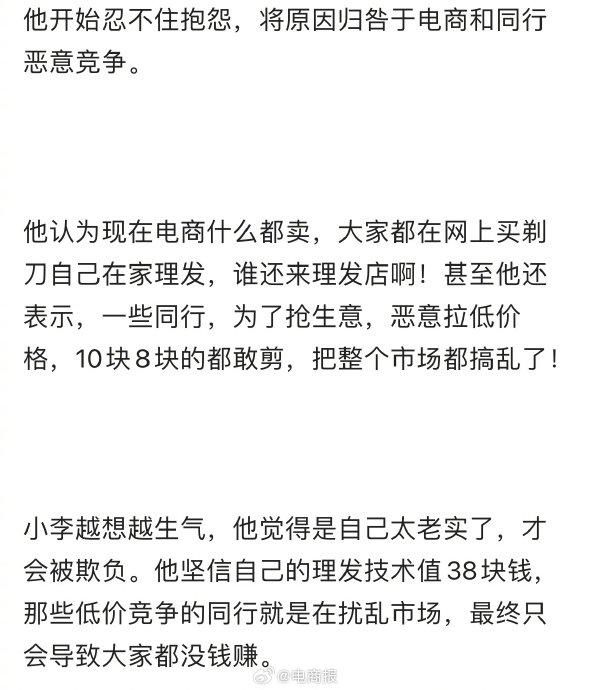 他开始忍不住抱怨，将原因归咎于电商和同行恶意竞争。

他认为现在电商什么都卖，大家都在网上买剃刀自己在家理发，谁还来理发店啊！甚至他还表示，一些同行，为了抢生意，恶意拉低价格，10块8块的都敢剪，把整个市场都搞乱了！

小李越想越生气，他觉得是自己太老实了，才会被欺负。他坚信自己的理发技术值38块钱，那些低价竞争的同行就是在扰乱市场，最终只会导致大家都没钱赚。

@电商报